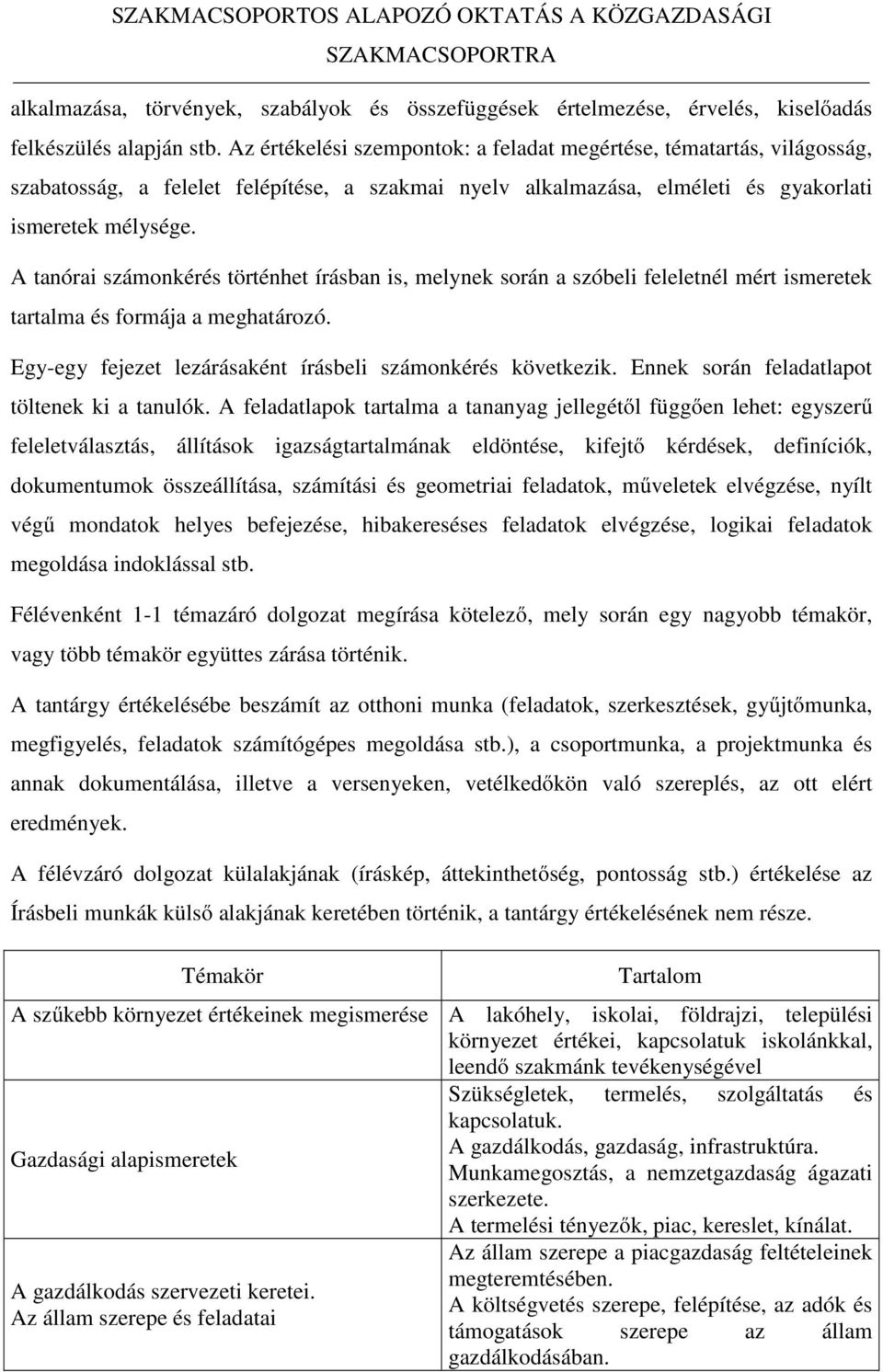 SZAKMACSOPORTOS ALAPOZÓ OKTATÁS A KÖZGAZDASÁGI SZAKMACSOPORTRA

alkalmazása, törvények, szabályok és összefüggések értelmezése, érvelés, kiselőadás felkészülés alapján stb. Az értékelési szempontok: a feladat megértése, tématartás, világosság, szabatosság, a felelet felépítése, a szakmai nyelv alkalmazása, elméleti és gyakorlati ismeretek mélysége.

A tanórai számonkérés történhet írásban is, melynek során a szóbeli feleletnél mért ismeretek tartalma és formája a meghatározó.

Egy-egy fejezet lezárásaként írásbeli számonkérés következik. Ennek során feladatlapot töltenek ki a tanulók. A feladatlapok tartalma a tananyag jellegétől függően lehet: egyszerű feleletválasztás, állítások igazságtartalmának eldöntése, kifejtő kérdések, definíciók, dokumentumok összeállítása, számítási és geometriai feladatok, műveletek elvégzése, nyílt végű mondatok helyes befejezése, hibakereséses feladatok elvégzése, logikai feladatok megoldása indoklással stb.

Félévenként 1-1 témazáró dolgozat megírása kötelező, mely során egy nagyobb témakör, vagy több témakör együttes zárása történik.

A tantárgy értékelésébe beszámít az otthoni munka (feladatok, szerkesztések, gyűjtőmunka, megfigyelés, feladatok számítógépes megoldása stb.), a csoportmunka, a projektmunka és annak dokumentálása, illetve a versenyeken, vetélkedőkön való szereplés, az ott elért eredmények.

A félévzáró dolgozat külalakjának (íráskép, áttekinthetőség, pontosság stb.) értékelése az Írásbeli munkák külső alakjának keretében történik, a tantárgy értékelésének nem része.

| Témakör | Tartalom |
|---|---|
| A szűkebb környezet értékeinek megismerése | A lakóhely, iskolai, földrajzi, települési környezet értékei, kapcsolatuk iskolánkkal, leendő szakmánk tevékenységével |
| Gazdasági alapismeretek | Szükségletek, termelés, szolgáltatás és kapcsolatuk. A gazdálkodás, gazdaság, infrastruktúra. Munkamegosztás, a nemzetgazdaság ágazati szerkezete. A termelési tényezők, piac, kereslet, kínálat. |
| A gazdálkodás szervezeti keretei. Az állam szerepe és feladatai | Az állam szerepe a piacgazdaság feltételeinek megteremtésében. A költségvetés szerepe, felépítése, az adók és támogatások szerepe az állam gazdálkodásában. |